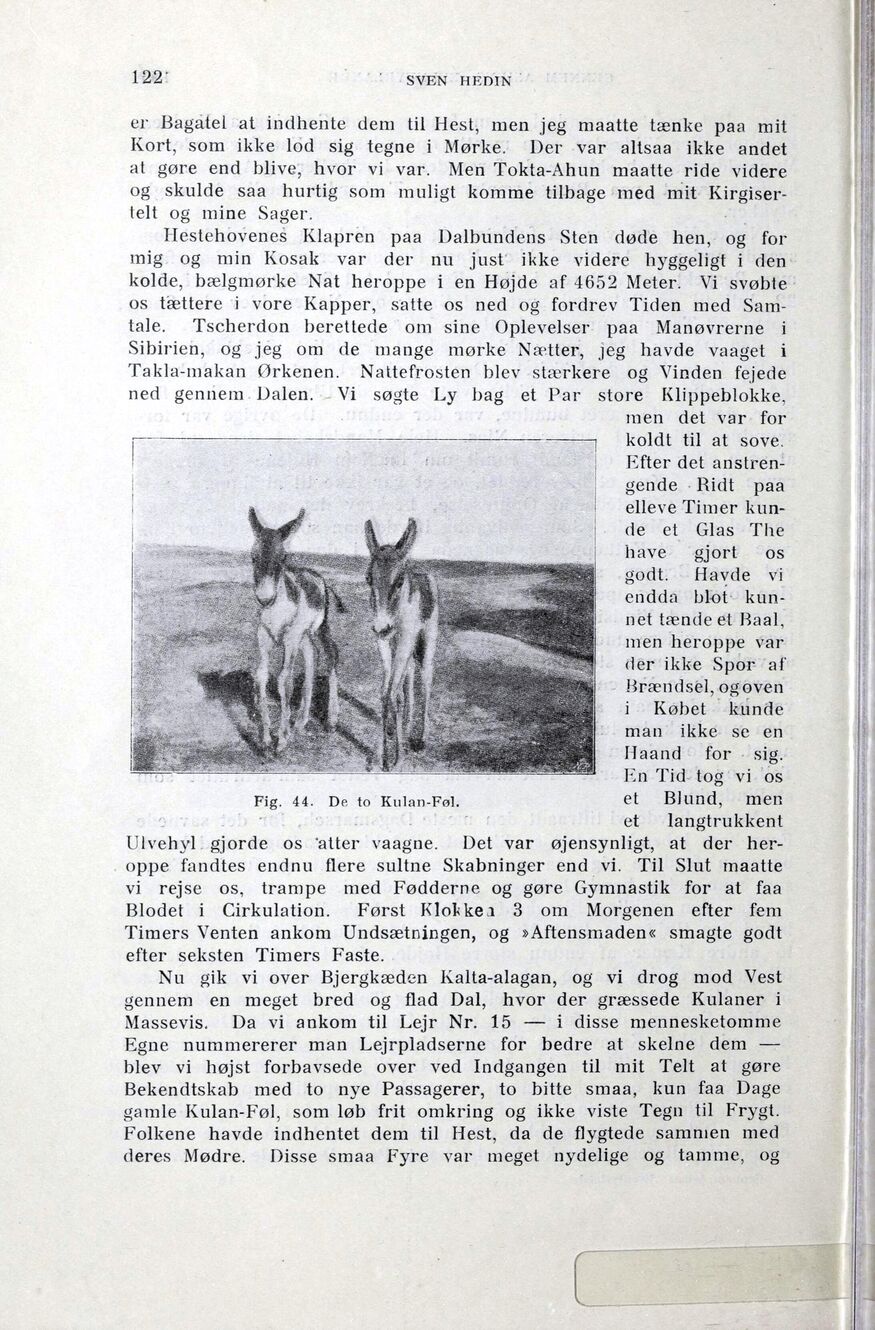 122 SVEN HEDIN

er Bagatel at indhente dem til Hest, men jeg maatte tænke paa mit Kort, som ikke lod sig tegne i Mørke. Der var altsaa ikke andet at gøre end blive, hvor vi var. Men Tokta-Ahun maatte ride videre og skulde saa hurtig som muligt komme tilbage med mit Kirgisertelt og mine Sager.

Hestehovenes Klapren paa Dalbundens Sten døde hen, og for mig og min Kosak var der nu just ikke videre hyggeligt i den kolde, bælgmørke Nat heroppe i en Højde af 4652 Meter. Vi svøbte os tættere i vore Kapper, satte os ned og fordrev Tiden med Samtale. Tscherdon berettede om sine Oplevelser paa Manøvrerne i Sibirien, og jeg om de mange mørke Nætter, jeg havde vaaget i Takla-makan Ørkenen. Nattefrosten blev stærkere og Vinden fejede ned gennem Dalen. Vi søgte Ly bag et Par store Klippeblokke, men det var for koldt til at sove. Efter det anstrengende Ridt paa elleve Timer kunde et Glas The have gjort os godt. Havde vi endda blot kunnet tænde et Baal, men heroppe var der ikke Spor af Brændsel, og oven i Købet kunde man ikke se en Haand for sig. En Tid tog vi os et Blund, men et langtrukkent Ulvehyl gjorde os atter vaagne. Det var øjensynligt, at der heroppe fandtes endnu flere sultne Skabninger end vi. Til Slut maatte vi rejse os, trampe med Fødderne og gøre Gymnastik for at faa Blodet i Cirkulation. Først Klokken 3 om Morgenen efter fem Timers Venten ankom Undsætningen, og »Aftensmaden« smagte godt efter seksten Timers Faste.

Fig. 44. De to Kulan-Føl.

Nu gik vi over Bjergkæden Kalta-alagan, og vi drog mod Vest gennem en meget bred og flad Dal, hvor der græssede Kulaner i Massevis. Da vi ankom til Lejr Nr. 15 — i disse mennesketomme Egne nummererer man Lejrpladserne for bedre at skelne dem — blev vi højst forbavsede over ved Indgangen til mit Telt at gøre Bekendtskab med to nye Passagerer, to bitte smaa, kun faa Dage gamle Kulan-Føl, som løb frit omkring og ikke viste Tegn til Frygt. Folkene havde indhentet dem til Hest, da de flygtede sammen med deres Mødre. Disse smaa Fyre var meget nydelige og tamme, og